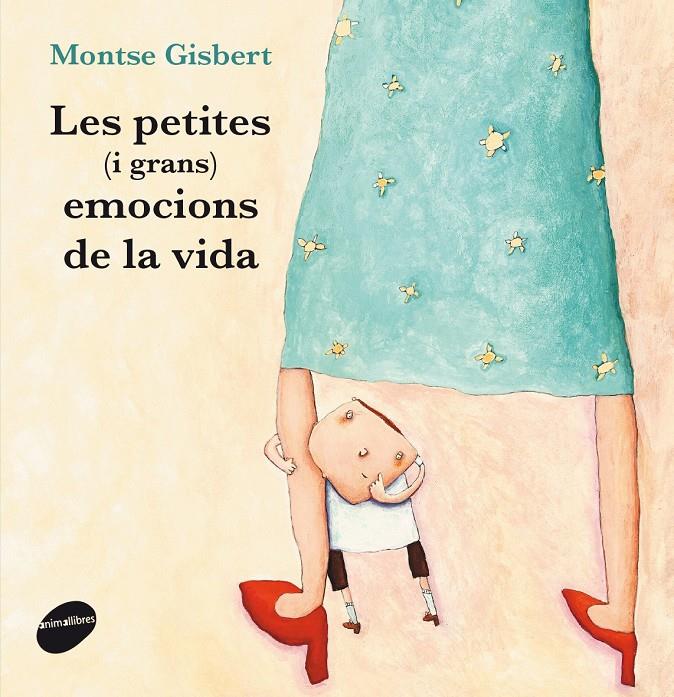 Montse Gisbert

Les petites (i grans) emocions de la vida

animallibres